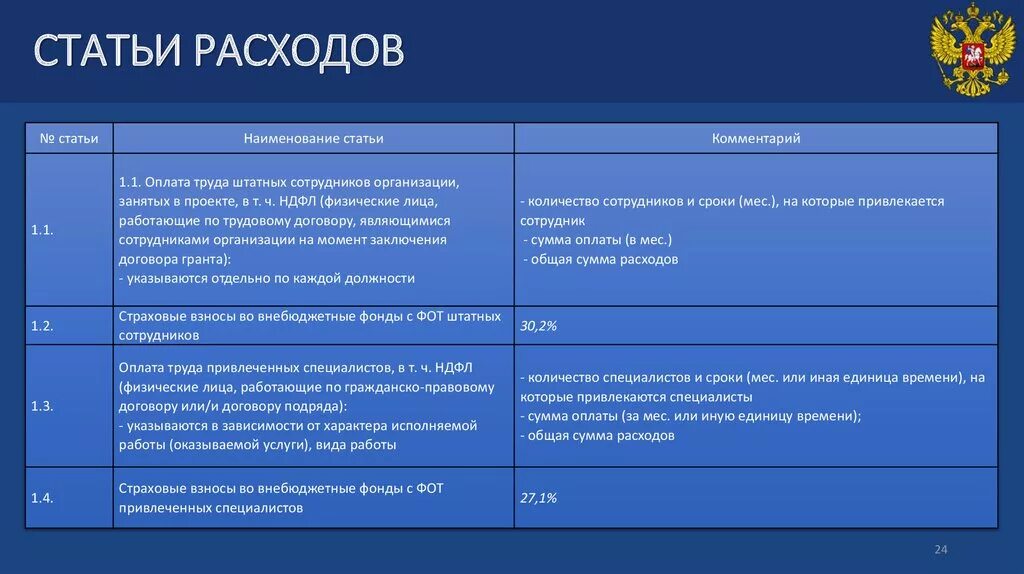 СТАТЬИ РАСХОДОВ

| № статьи | Наименование статьи | Комментарий |
|---|---|---|
| 1.1. | 1.1. Оплата труда штатных сотрудников организации, занятых в проекте, в т. ч. НДФЛ (физические лица, работающие по трудовому договору, являющимися сотрудниками организации на момент заключения договора гранта): - указываются отдельно по каждой должности | - количество сотрудников и сроки (мес.), на которые привлекается сотрудник - сумма оплаты (в мес.) - общая сумма расходов |
| 1.2. | Страховые взносы во внебюджетные фонды с ФОТ штатных сотрудников | 30,2% |
| 1.3. | Оплата труда привлеченных специалистов, в т. ч. НДФЛ (физические лица, работающие по гражданско-правовому договору или/и договору подряда): - указываются в зависимости от характера исполняемой работы (оказываемой услуги), вида работы | - количество специалистов и сроки (мес. или иная единица времени), на которые привлекаются специалисты - сумма оплаты (за мес. или иную единицу времени); - общая сумма расходов |
| 1.4. | Страховые взносы во внебюджетные фонды с ФОТ привлеченных специалистов | 27,1% |

24